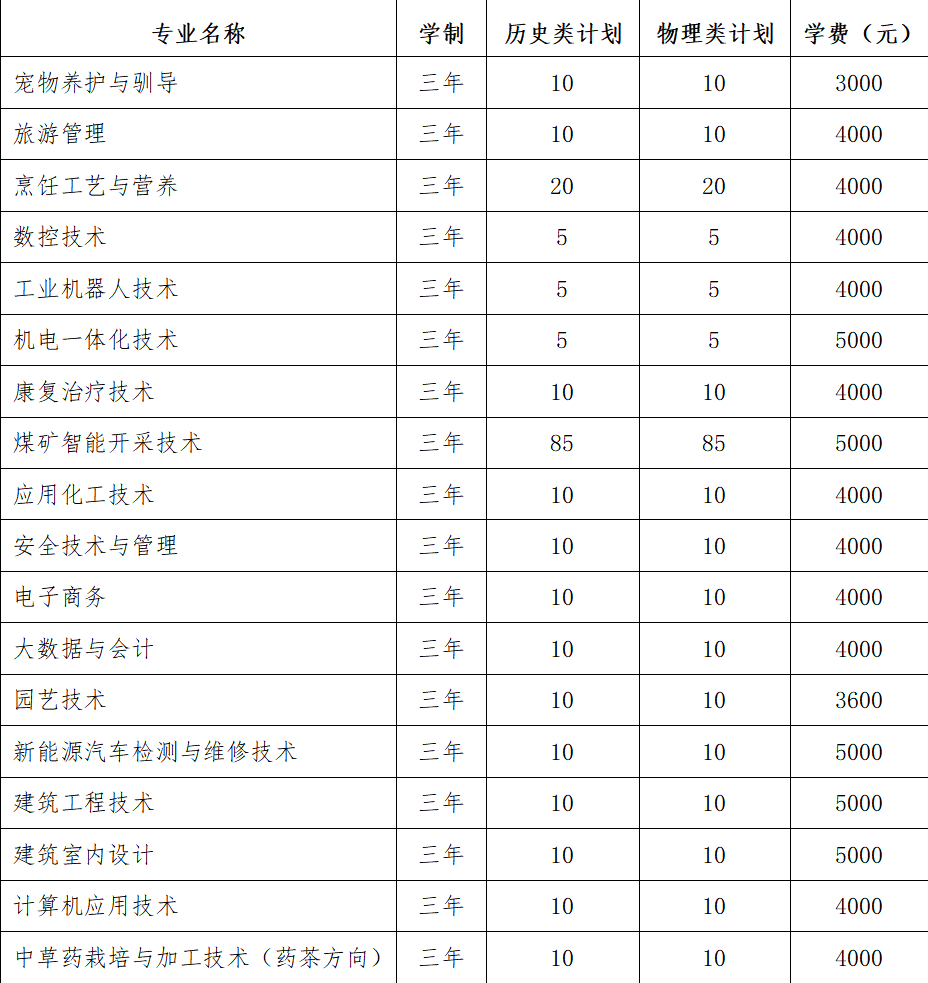 | 专业名称 | 学制 | 历史类计划 | 物理类计划 | 学费（元） |
|---|---|---|---|---|
| 宠物养护与驯导 | 三年 | 10 | 10 | 3000 |
| 旅游管理 | 三年 | 10 | 10 | 4000 |
| 烹饪工艺与营养 | 三年 | 20 | 20 | 4000 |
| 数控技术 | 三年 | 5 | 5 | 4000 |
| 工业机器人技术 | 三年 | 5 | 5 | 4000 |
| 机电一体化技术 | 三年 | 5 | 5 | 5000 |
| 康复治疗技术 | 三年 | 10 | 10 | 4000 |
| 煤矿智能开采技术 | 三年 | 85 | 85 | 5000 |
| 应用化工技术 | 三年 | 10 | 10 | 4000 |
| 安全技术与管理 | 三年 | 10 | 10 | 4000 |
| 电子商务 | 三年 | 10 | 10 | 4000 |
| 大数据与会计 | 三年 | 10 | 10 | 4000 |
| 园艺技术 | 三年 | 10 | 10 | 3600 |
| 新能源汽车检测与维修技术 | 三年 | 10 | 10 | 5000 |
| 建筑工程技术 | 三年 | 10 | 10 | 5000 |
| 建筑室内设计 | 三年 | 10 | 10 | 5000 |
| 计算机应用技术 | 三年 | 10 | 10 | 4000 |
| 中草药栽培与加工技术（药茶方向） | 三年 | 10 | 10 | 4000 |